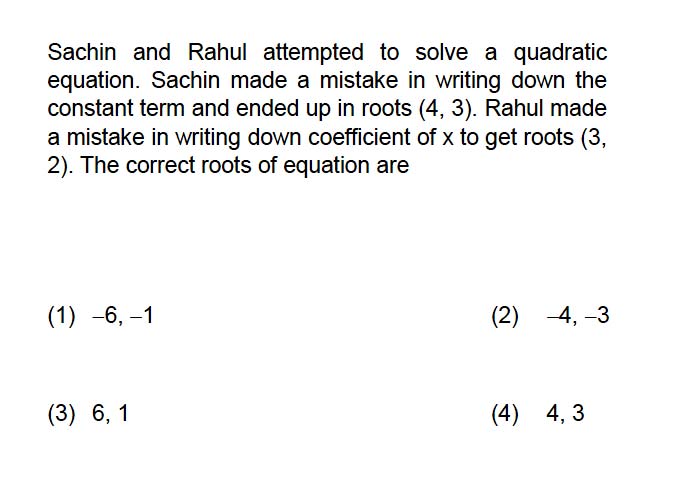 Sachin and Rahul attempted to solve a quadratic equation. Sachin made a mistake in writing down the constant term and ended up in roots (4, 3). Rahul made a mistake in writing down coefficient of x to get roots (3, 2). The correct roots of equation are

(1) –6, –1
(2) –4, –3
(3) 6, 1
(4) 4, 3